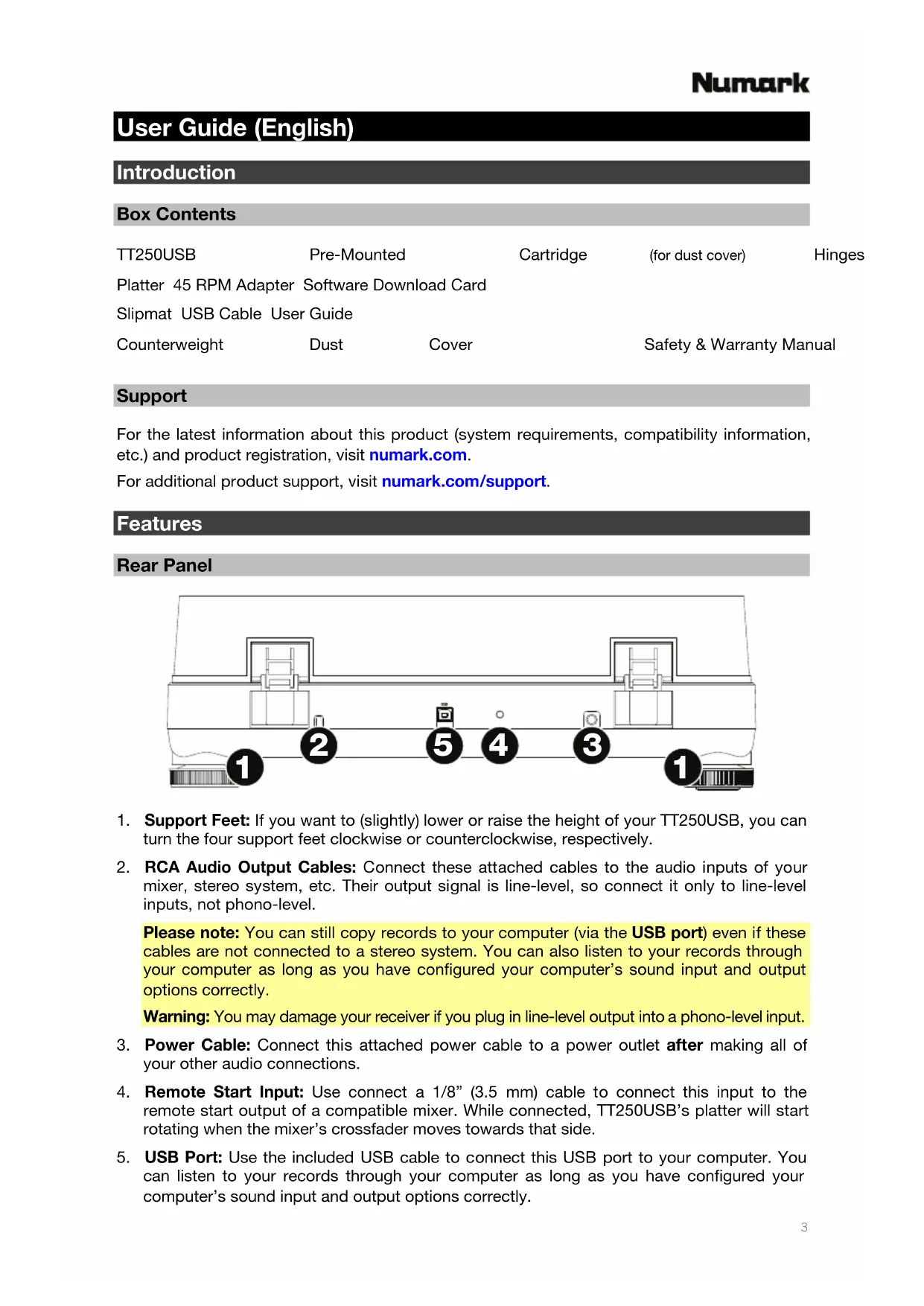 Numark

User Guide (English)

Introduction

Box Contents

TT250USB Pre-Mounted Cartridge (for dust cover) Hinges

Platter 45 RPM Adapter Software Download Card

Slipmat USB Cable User Guide

Counterweight Dust Cover Safety & Warranty Manual

Support

For the latest information about this product (system requirements, compatibility information, etc.) and product registration, visit numark.com.

For additional product support, visit numark.com/support.

Features

Rear Panel

1 2 5 4 3 1

1. Support Feet: If you want to (slightly) lower or raise the height of your TT250USB, you can turn the four support feet clockwise or counterclockwise, respectively.

2. RCA Audio Output Cables: Connect these attached cables to the audio inputs of your mixer, stereo system, etc. Their output signal is line-level, so connect it only to line-level inputs, not phono-level.

Please note: You can still copy records to your computer (via the USB port) even if these cables are not connected to a stereo system. You can also listen to your records through your computer as long as you have configured your computer's sound input and output options correctly.

Warning: You may damage your receiver if you plug in line-level output into a phono-level input.

3. Power Cable: Connect this attached power cable to a power outlet after making all of your other audio connections.

4. Remote Start Input: Use connect a 1/8" (3.5 mm) cable to connect this input to the remote start output of a compatible mixer. While connected, TT250USB's platter will start rotating when the mixer's crossfader moves towards that side.

5. USB Port: Use the included USB cable to connect this USB port to your computer. You can listen to your records through your computer as long as you have configured your computer's sound input and output options correctly.

3